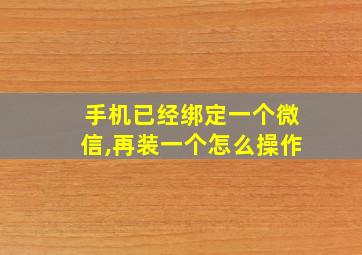 手机已经绑定一个微信,再装一个怎么操作